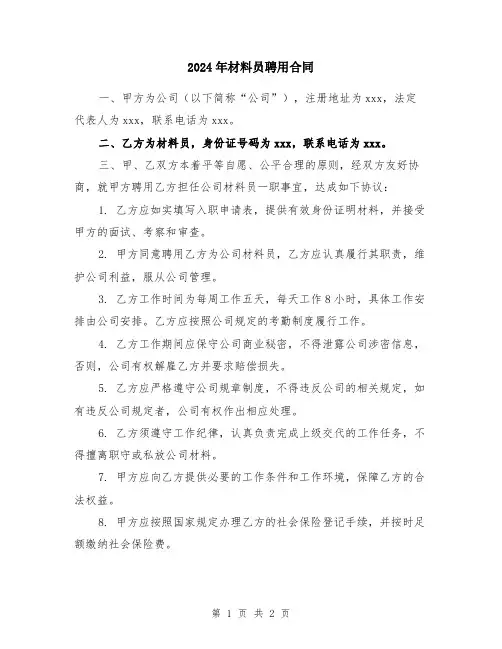 2024年材料员聘用合同

一、甲方为公司（以下简称“公司”），注册地址为xxx，法定代表人为xxx，联系电话为xxx。

二、乙方为材料员，身份证号码为xxx，联系电话为xxx。

三、甲、乙双方本着平等自愿、公平合理的原则，经双方友好协商，就甲方聘用乙方担任公司材料员一职事宜，达成如下协议：

1. 乙方应如实填写入职申请表，提供有效身份证明材料，并接受甲方的面试、考察和审查。

2. 甲方同意聘用乙方为公司材料员，乙方应认真履行其职责，维护公司利益，服从公司管理。

3. 乙方工作时间为每周工作五天，每天工作8小时，具体工作安排由公司安排。乙方应按照公司规定的考勤制度履行工作。

4. 乙方工作期间应保守公司商业秘密，不得泄露公司涉密信息，否则，公司有权解雇乙方并要求赔偿损失。

5. 乙方应严格遵守公司规章制度，不得违反公司的相关规定，如有违反公司规定者，公司有权作出相应处理。

6. 乙方须遵守工作纪律，认真负责完成上级交代的工作任务，不得擅离职守或私放公司材料。

7. 甲方应向乙方提供必要的工作条件和工作环境，保障乙方的合法权益。

8. 甲方应按照国家规定办理乙方的社会保险登记手续，并按时足额缴纳社会保险费。

第 1 页 共 2 页